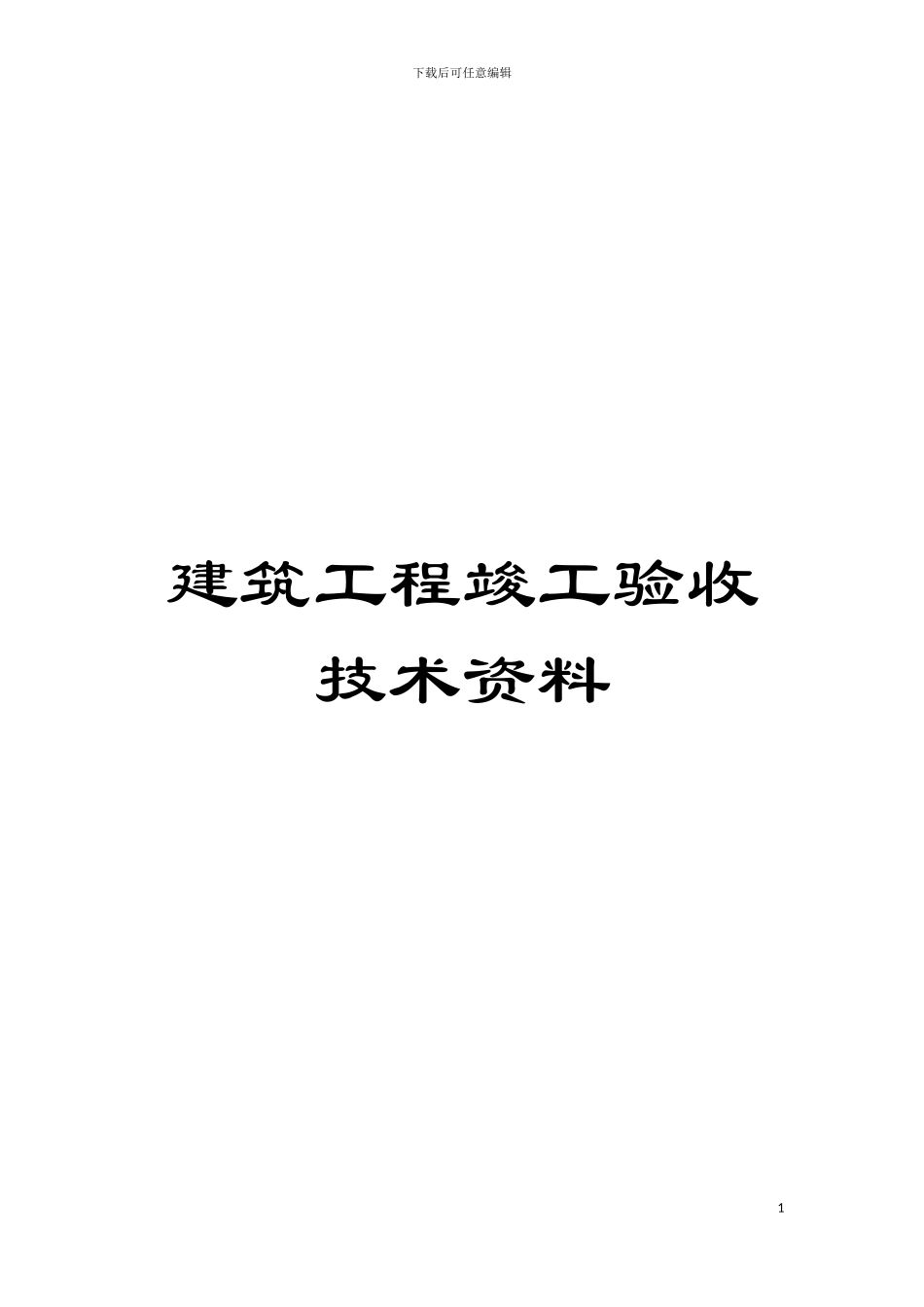 下载后可任意编辑

建筑工程竣工验收
技术资料

1